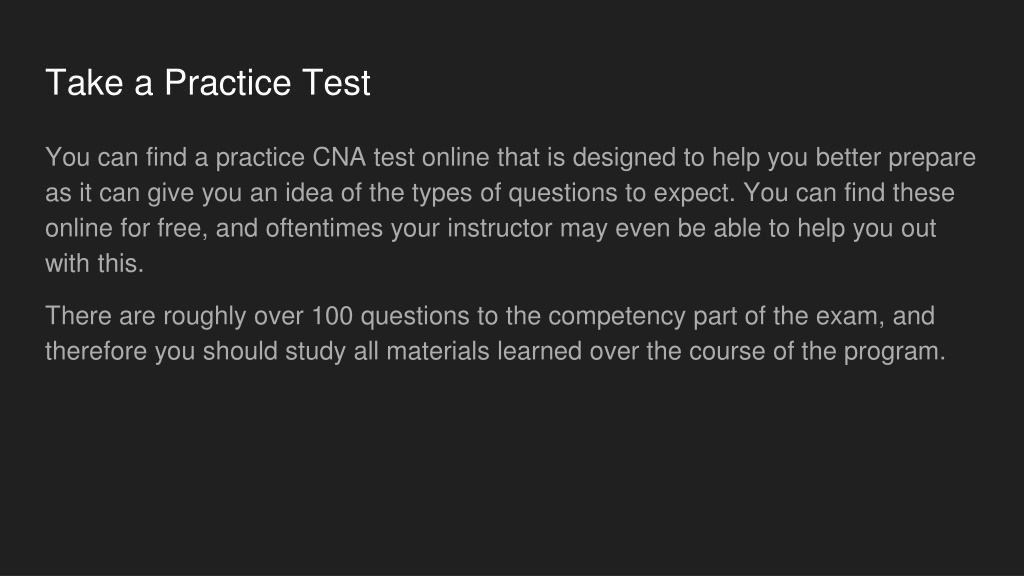 Take a Practice Test

You can find a practice CNA test online that is designed to help you better prepare as it can give you an idea of the types of questions to expect. You can find these online for free, and oftentimes your instructor may even be able to help you out with this.

There are roughly over 100 questions to the competency part of the exam, and therefore you should study all materials learned over the course of the program.